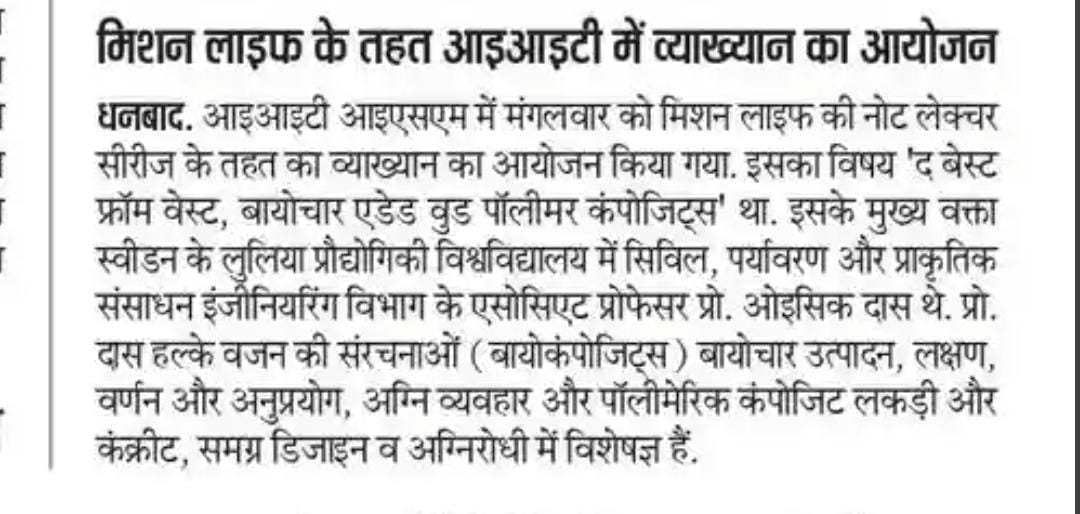 मिशन लाइफ के तहत आइआइटी में व्याख्यान का आयोजन

धनबाद. आइआइटी आइएसएम में मंगलवार को मिशन लाइफ की नोट लेक्चर सीरीज के तहत का व्याख्यान का आयोजन किया गया. इसका विषय 'द बेस्ट फ्रॉम वेस्ट, बायोचार एडेड वुड पॉलीमर कंपोजिट्स' था. इसके मुख्य वक्ता स्वीडन के लुलिया प्रौद्योगिकी विश्वविद्यालय में सिविल, पर्यावरण और प्राकृतिक संसाधन इंजीनियरिंग विभाग के एसोसिएट प्रोफेसर प्रो. ओइसिक दास थे. प्रो. दास हल्के वजन की संरचनाओं ( बायोकंपोजिट्स ) बायोचार उत्पादन, लक्षण, वर्णन और अनुप्रयोग, अग्नि व्यवहार और पॉलीमेरिक कंपोजिट लकड़ी और कंक्रीट, समग्र डिजाइन व अग्निरोधी में विशेषज्ञ हैं.